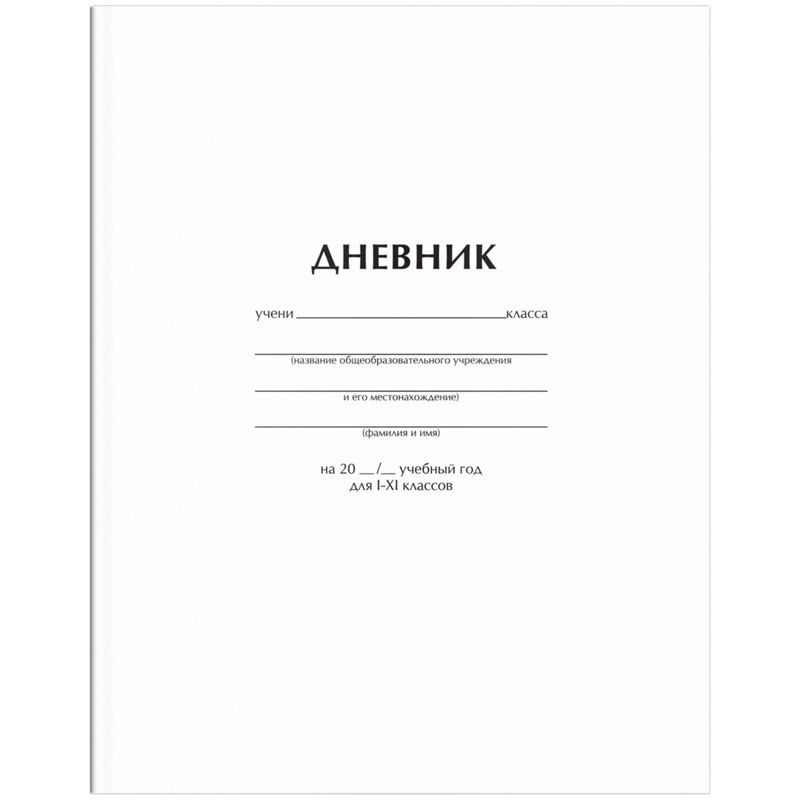 ДНЕВНИК

учени ____ класса

____
(название общеобразовательного учреждения

____
и его местонахождение)

____
(фамилия и имя)

на 20 ____/____ учебный год
для I-XI классов